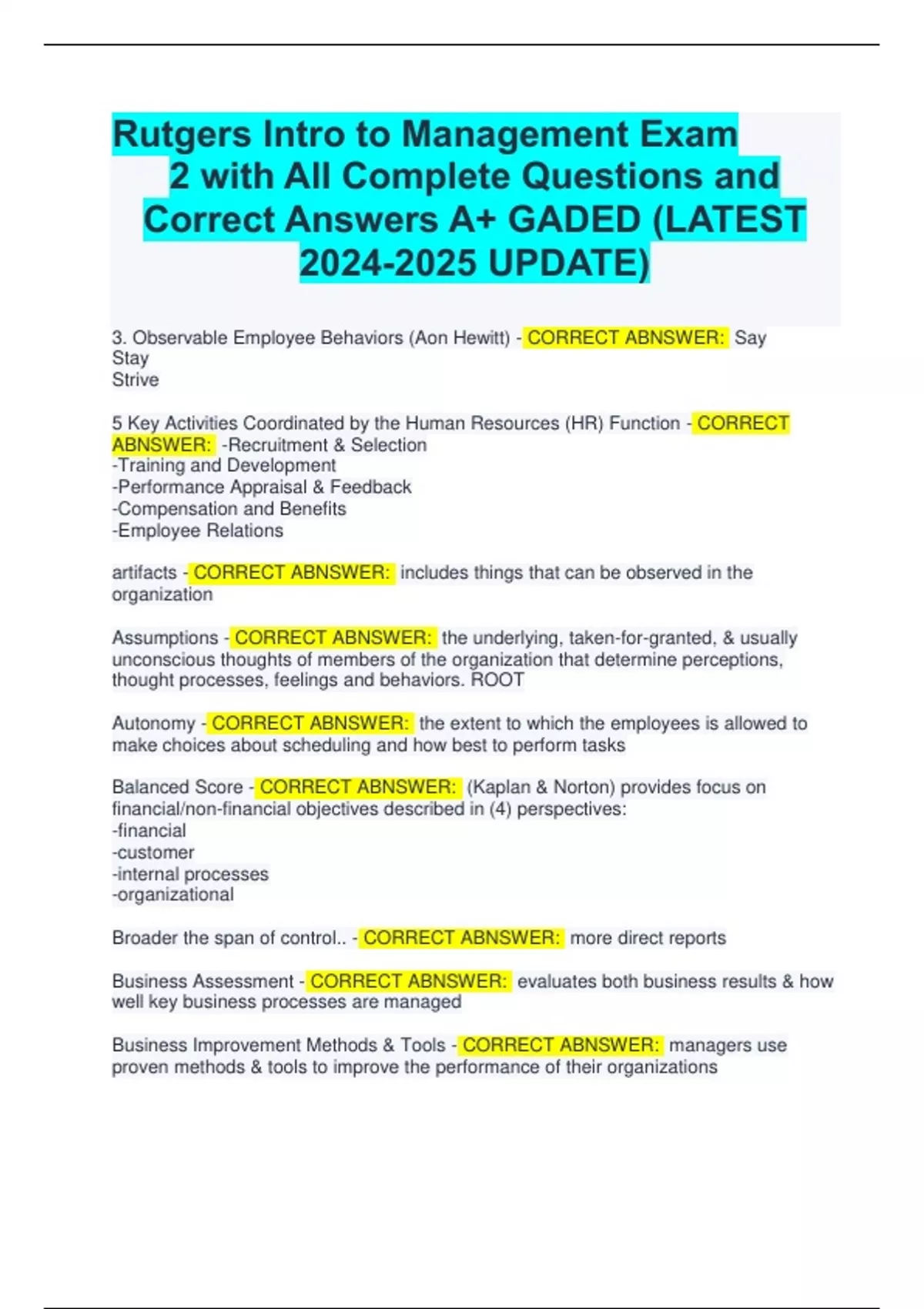 Rutgers Intro to Management Exam 2 with All Complete Questions and Correct Answers A+ GADED (LATEST 2024-2025 UPDATE)

3. Observable Employee Behaviors (Aon Hewitt) - CORRECT ABNSWER: Say
Stay
Strive

5 Key Activities Coordinated by the Human Resources (HR) Function - CORRECT ABNSWER: -Recruitment & Selection
-Training and Development
-Performance Appraisal & Feedback
-Compensation and Benefits
-Employee Relations

artifacts - CORRECT ABNSWER: includes things that can be observed in the organization

Assumptions - CORRECT ABNSWER: the underlying, taken-for-granted, & usually unconscious thoughts of members of the organization that determine perceptions, thought processes, feelings and behaviors. ROOT

Autonomy - CORRECT ABNSWER: the extent to which the employees is allowed to make choices about scheduling and how best to perform tasks

Balanced Score - CORRECT ABNSWER: (Kaplan & Norton) provides focus on financial/non-financial objectives described in (4) perspectives:
-financial
-customer
-internal processes
-organizational

Broader the span of control.. - CORRECT ABNSWER: more direct reports

Business Assessment - CORRECT ABNSWER: evaluates both business results & how well key business processes are managed

Business Improvement Methods & Tools - CORRECT ABNSWER: managers use proven methods & tools to improve the performance of their organizations